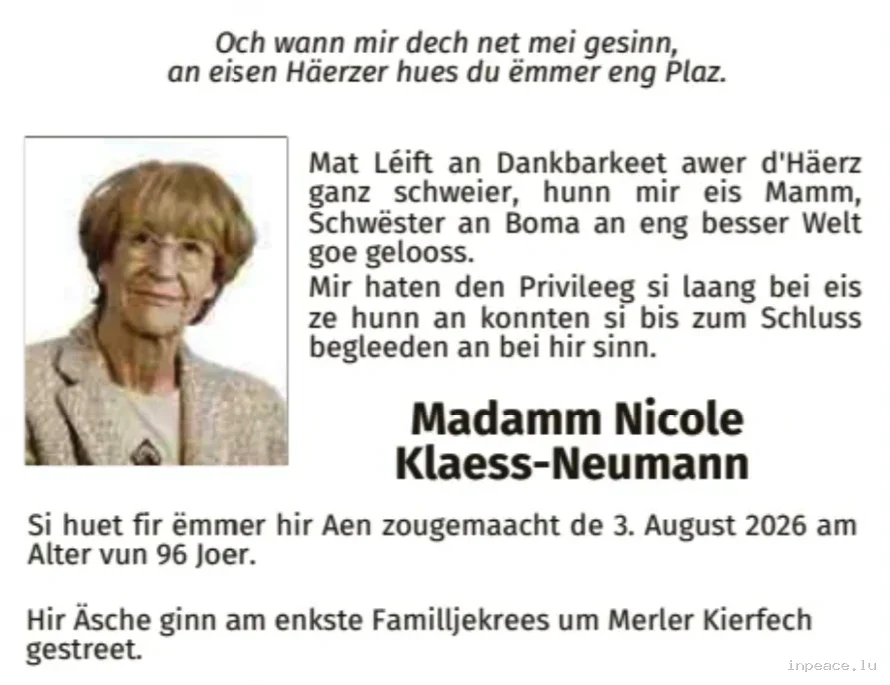 Och wann mir dech net mei gesinn,
an eisen Häerzer hues du ëmmer eng Plaz.

Mat Léift an Dankbarkeet awer d'Häerz ganz schweier, hunn mir eis Mamm, Schwëster an Boma an eng besser Welt goe gelooss.
Mir haten den Privileeg si laang bei eis ze hunn an konnten si bis zum Schluss begleeden an bei hir sinn.

Madamm Nicole
Klaess-Neumann

Si huet fir ëmmer hir Aen zougemaacht de 3. August 2026 am Alter vun 96 Joer.

Hir Äsche ginn am enkste Familljekrees um Merler Kierfech gestreet.

inpeace.lu